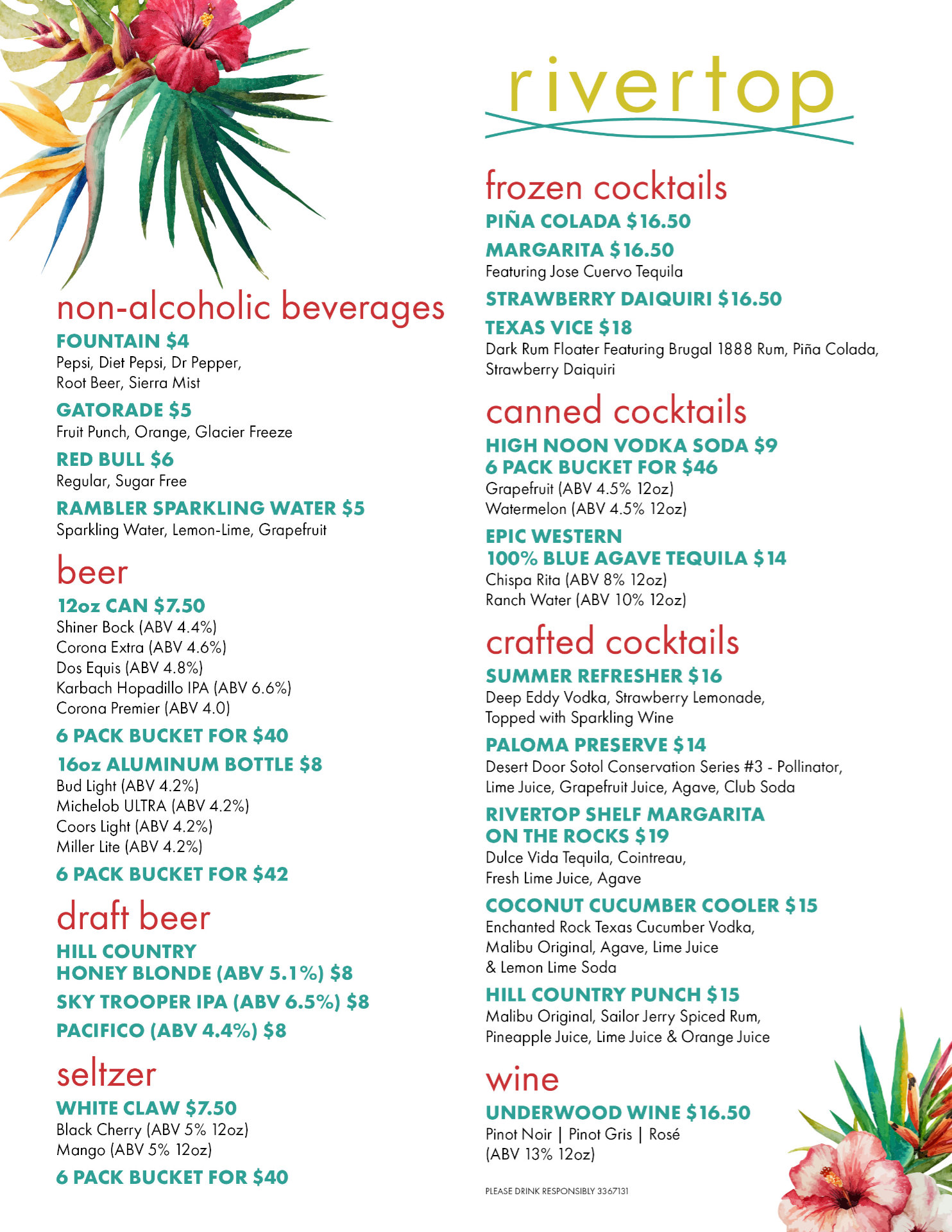 non-alcoholic beverages

FOUNTAIN $4
Pepsi, Diet Pepsi, Dr Pepper, Root Beer, Sierra Mist

GATORADE $5
Fruit Punch, Orange, Glacier Freeze

RED BULL $6
Regular, Sugar Free

RAMBLER SPARKLING WATER $5
Sparkling Water, Lemon-Lime, Grapefruit

beer

12oz CAN $7.50
Shiner Bock (ABV 4.4%)
Corona Extra (ABV 4.6%)
Dos Equis (ABV 4.8%)
Karbach Hopadillo IPA (ABV 6.6%)
Corona Premier (ABV 4.0)

6 PACK BUCKET FOR $40

16oz ALUMINUM BOTTLE $8
Bud Light (ABV 4.2%)
Michelob ULTRA (ABV 4.2%)
Coors Light (ABV 4.2%)
Miller Lite (ABV 4.2%)

6 PACK BUCKET FOR $42

draft beer

HILL COUNTRY HONEY BLONDE (ABV 5.1%) $8

SKY TROOPER IPA (ABV 6.5%) $8

PACIFICO (ABV 4.4%) $8

seltzer

WHITE CLAW $7.50
Black Cherry (ABV 5% 12oz)
Mango (ABV 5% 12oz)

6 PACK BUCKET FOR $40

rivertop

frozen cocktails

PIÑA COLADA $16.50

MARGARITA $16.50
Featuring Jose Cuervo Tequila

STRAWBERRY DAIQUIRI $16.50

TEXAS VICE $18
Dark Rum Floater Featuring Brugal 1888 Rum, Piña Colada, Strawberry Daiquiri

canned cocktails

HIGH NOON VODKA SODA $9
6 PACK BUCKET FOR $46
Grapefruit (ABV 4.5% 12oz)
Watermelon (ABV 4.5% 12oz)

EPIC WESTERN
100% BLUE AGAVE TEQUILA $14
Chispa Rita (ABV 8% 12oz)
Ranch Water (ABV 10% 12oz)

crafted cocktails

SUMMER REFRESHER $16
Deep Eddy Vodka, Strawberry Lemonade, Topped with Sparkling Wine

PALOMA PRESERVE $14
Desert Door Sotol Conservation Series #3 - Pollinator, Lime Juice, Grapefruit Juice, Agave, Club Soda

RIVERTOP SHELF MARGARITA ON THE ROCKS $19
Dulce Vida Tequila, Cointreau, Fresh Lime Juice, Agave

COCONUT CUCUMBER COOLER $15
Enchanted Rock Texas Cucumber Vodka, Malibu Original, Agave, Lime Juice & Lemon Lime Soda

HILL COUNTRY PUNCH $15
Malibu Original, Sailor Jerry Spiced Rum, Pineapple Juice, Lime Juice & Orange Juice

wine

UNDERWOOD WINE $16.50
Pinot Noir | Pinot Gris | Rosé
(ABV 13% 12oz)

PLEASE DRINK RESPONSIBLY 3367131